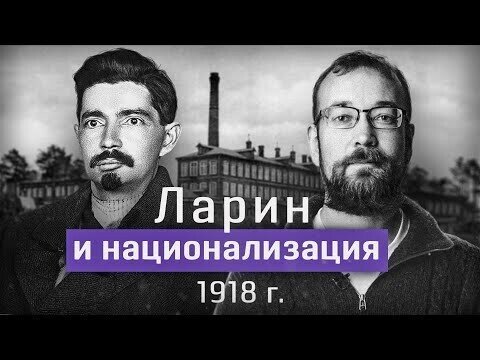 Ларин
и национализация
1918 г.